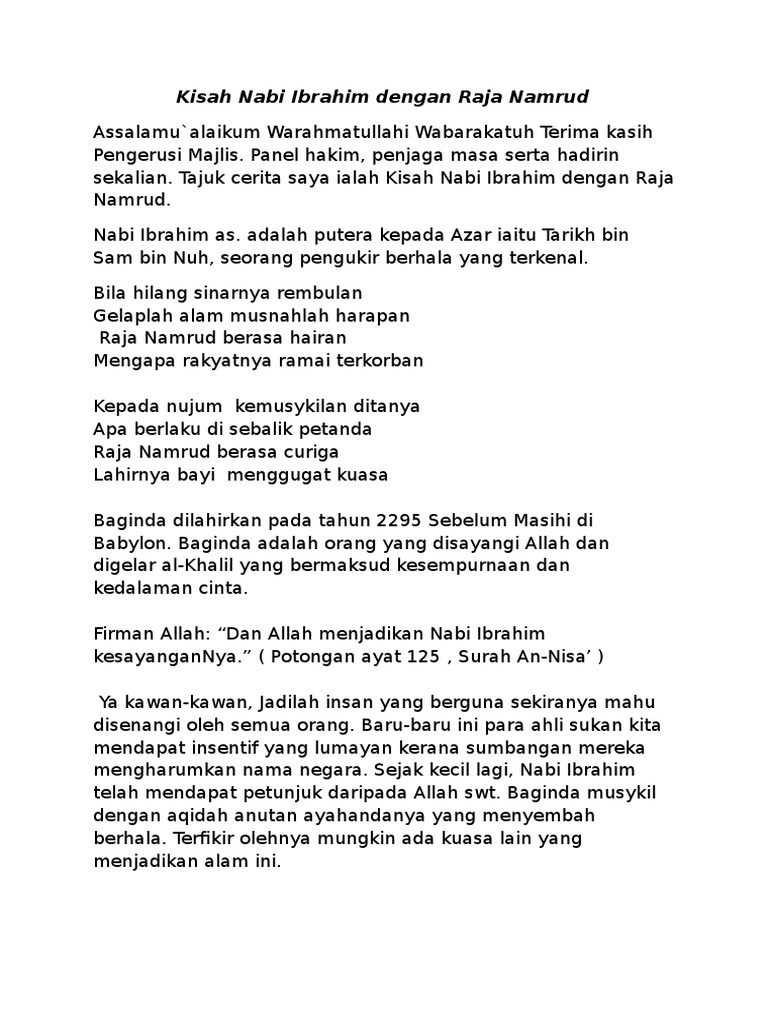 Kisah Nabi Ibrahim dengan Raja Namrud

Assalamu`alaikum Warahmatullahi Wabarakatuh Terima kasih Pengerusi Majlis. Panel hakim, penjaga masa serta hadirin sekalian. Tajuk cerita saya ialah Kisah Nabi Ibrahim dengan Raja Namrud.

Nabi Ibrahim as. adalah putera kepada Azar iaitu Tarikh bin Sam bin Nuh, seorang pengukir berhala yang terkenal.

Bila hilang sinarnya rembulan
Gelaplah alam musnahlah harapan
Raja Namrud berasa hairan
Mengapa rakyatnya ramai terkorban

Kepada nujum kemusykilan ditanya
Apa berlaku di sebalik petanda
Raja Namrud berasa curiga
Lahirnya bayi menggugat kuasa

Baginda dilahirkan pada tahun 2295 Sebelum Masihi di Babylon. Baginda adalah orang yang disayangi Allah dan digelar al-Khalil yang bermaksud kesempurnaan dan kedalaman cinta.

Firman Allah: "Dan Allah menjadikan Nabi Ibrahim kesayanganNya." ( Potongan ayat 125 , Surah An-Nisa' )

Ya kawan-kawan, Jadilah insan yang berguna sekiranya mahu disenangi oleh semua orang. Baru-baru ini para ahli sukan kita mendapat insentif yang lumayan kerana sumbangan mereka mengharumkan nama negara. Sejak kecil lagi, Nabi Ibrahim telah mendapat petunjuk daripada Allah swt. Baginda musykil dengan aqidah anutan ayahandanya yang menyembah berhala. Terfikir olehnya mungkin ada kuasa lain yang menjadikan alam ini.